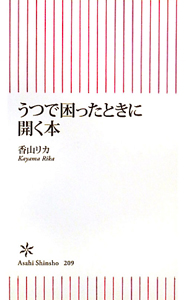 うつで困ったときに
開く本

香山リカ
Kayama Rika

Asahi Shinsho 209